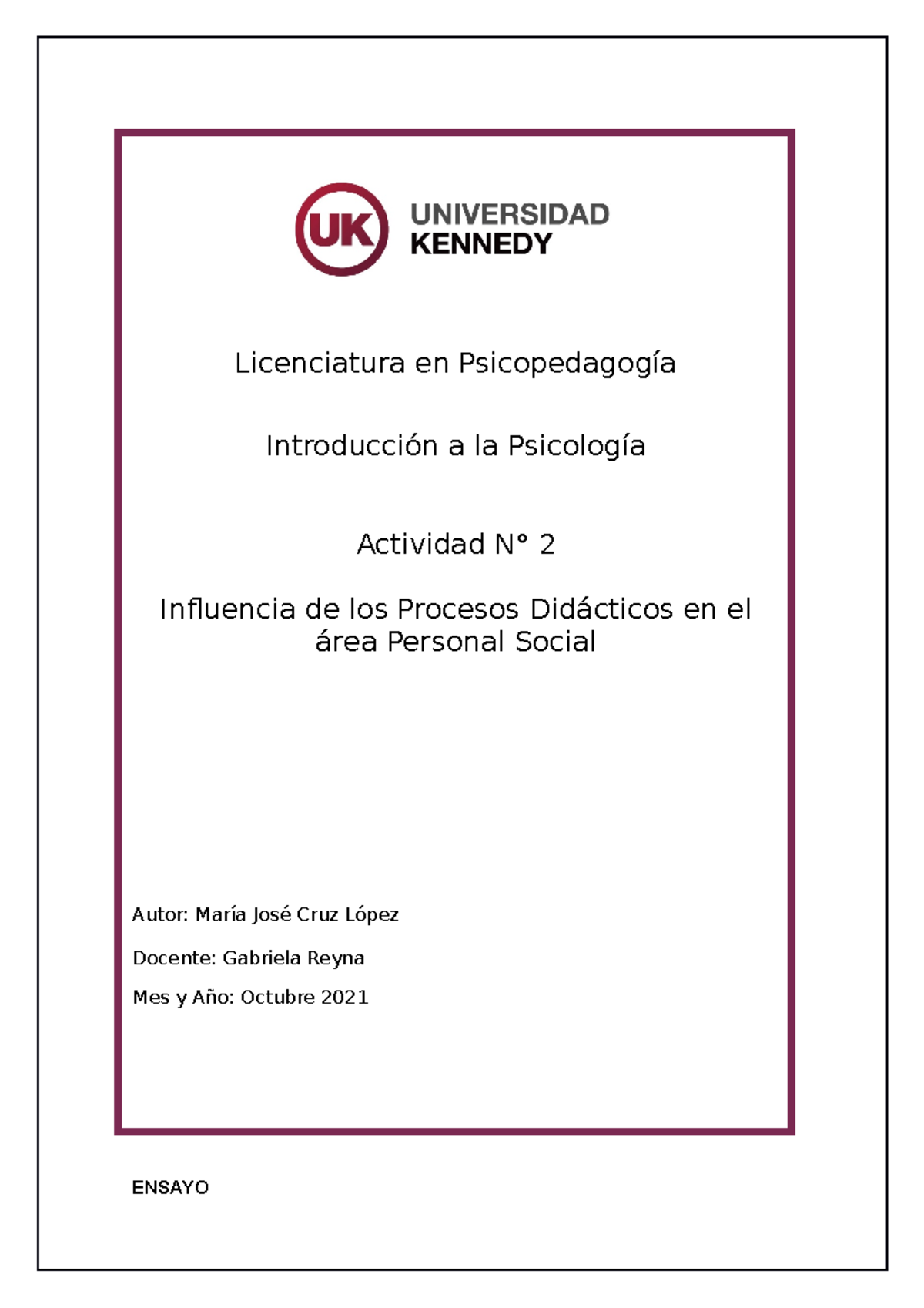 UK UNIVERSIDAD KENNEDY

Licenciatura en Psicopedagogía

Introducción a la Psicología

Actividad N° 2

Influencia de los Procesos Didácticos en el área Personal Social

Autor: María José Cruz López

Docente: Gabriela Reyna

Mes y Año: Octubre 2021

ENSAYO